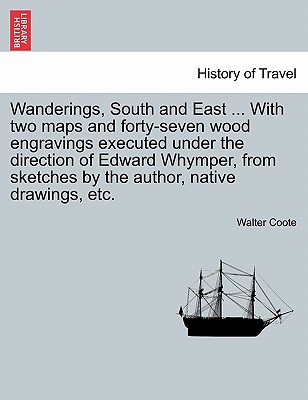 BRITISH LIBRARY

History of Travel

Wanderings, South and East ... With two maps and forty-seven wood engravings executed under the direction of Edward Whymper, from sketches by the author, native drawings, etc.

Walter Coote